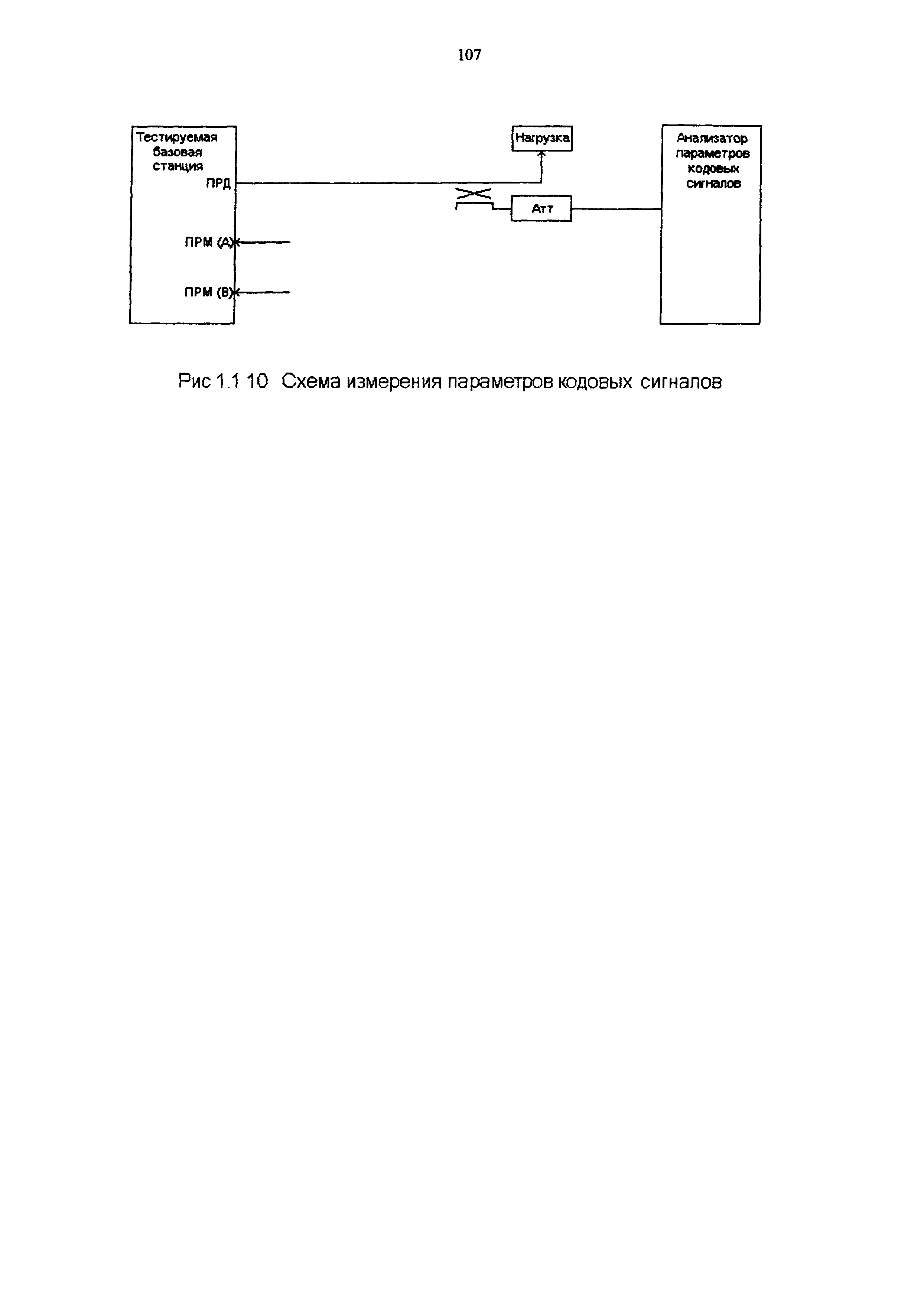 107

Тестируемая базовая станция
ПРД
ПРМ (А)
ПРМ (В)

Нагрузка

Атт

Анализатор параметров кодовых сигналов

Рис 1.1 10 Схема измерения параметров кодовых сигналов